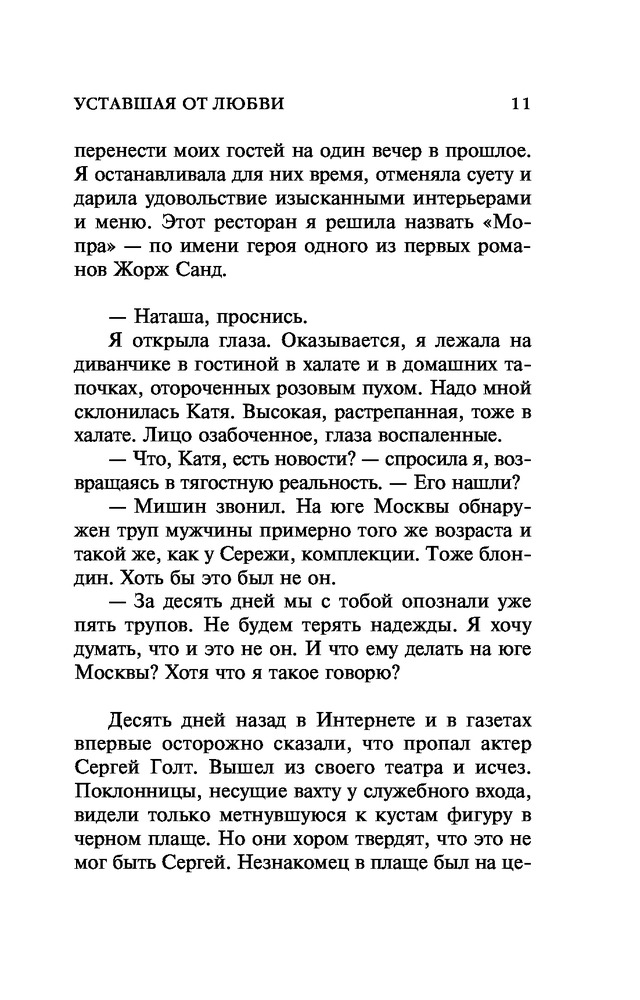 УСТАВШАЯ ОТ ЛЮБВИ 11

перенести моих гостей на один вечер в прошлое. Я останавливала для них время, отменяла суету и дарила удовольствие изысканными интерьерами и меню. Этот ресторан я решила назвать «Мопра» — по имени героя одного из первых романов Жорж Санд.

— Наташа, проснись.

Я открыла глаза. Оказывается, я лежала на диванчике в гостиной в халате и в домашних тапочках, отороченных розовым пухом. Надо мной склонилась Катя. Высокая, растрепанная, тоже в халате. Лицо озабоченное, глаза воспаленные.

— Что, Катя, есть новости? — спросила я, возвращаясь в тягостную реальность. — Его нашли?

— Мишин звонил. На юге Москвы обнаружен труп мужчины примерно того же возраста и такой же, как у Сережи, комплекции. Тоже блондин. Хоть бы это был не он.

— За десять дней мы с тобой опознали уже пять трупов. Не будем терять надежды. Я хочу думать, что и это не он. И что ему делать на юге Москвы? Хотя что я такое говорю?

Десять дней назад в Интернете и в газетах впервые осторожно сказали, что пропал актер Сергей Голт. Вышел из своего театра и исчез. Поклонницы, несущие вахту у служебного входа, видели только метнувшуюся к кустам фигуру в черном плаще. Но они хором твердят, что это не мог быть Сергей. Незнакомец в плаще был на це-